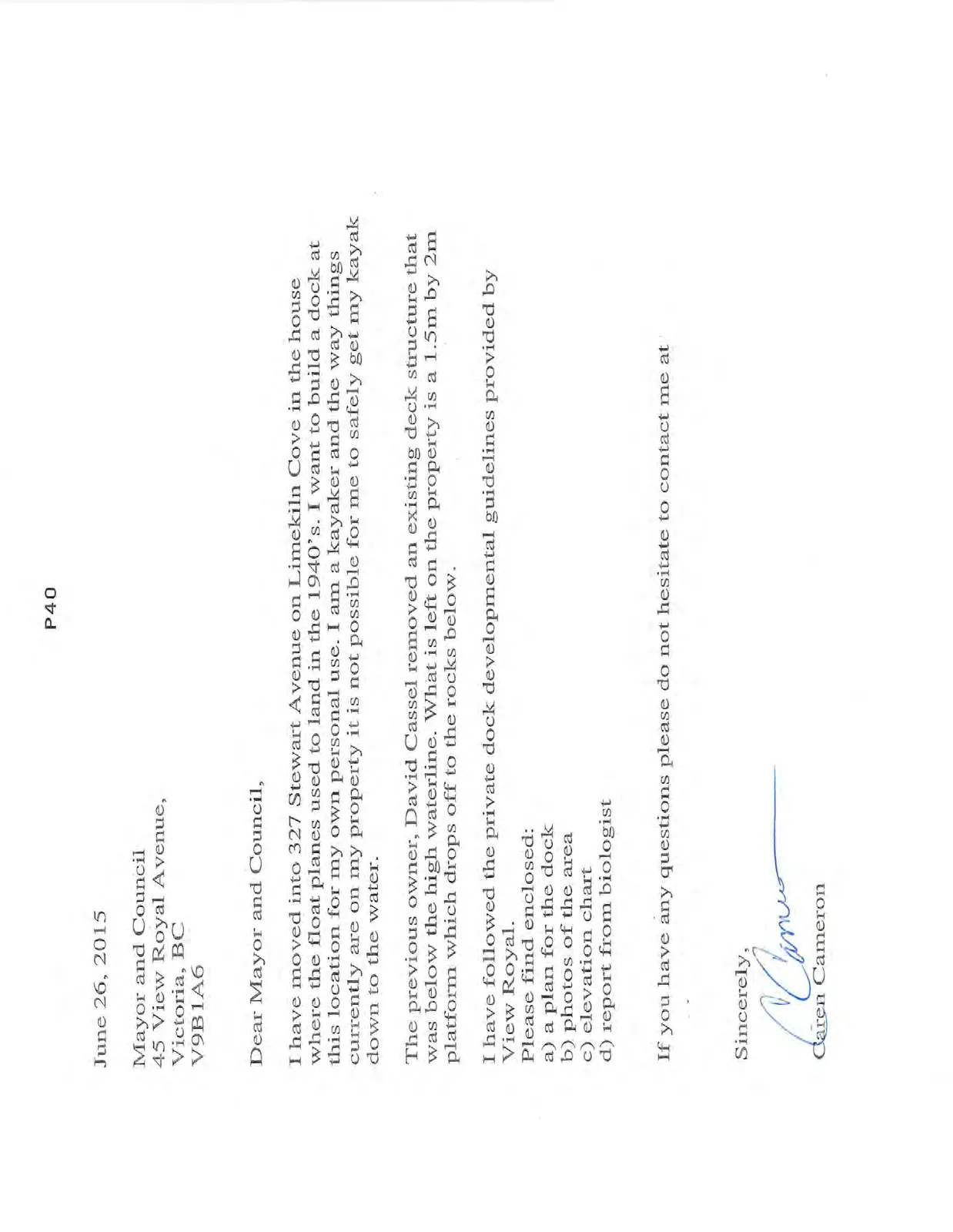 P40

June 26, 2015

Mayor and Council
45 View Royal Avenue,
Victoria, BC
V9B1A6

Dear Mayor and Council,

I have moved into 327 Stewart Avenue on Limekiln Cove in the house where the float planes used to land in the 1940's. I want to build a dock at this location for my own personal use. I am a kayaker and the way things currently are on my property it is not possible for me to safely get my kayak down to the water.

The previous owner, David Cassel removed an existing deck structure that was below the high waterline. What is left on the property is a 1.5m by 2m platform which drops off to the rocks below.

I have followed the private dock developmental guidelines provided by View Royal.
Please find enclosed:
a) a plan for the dock
b) photos of the area
c) elevation chart
d) report from biologist

If you have any questions please do not hesitate to contact me at

Sincerely,

Caren Cameron